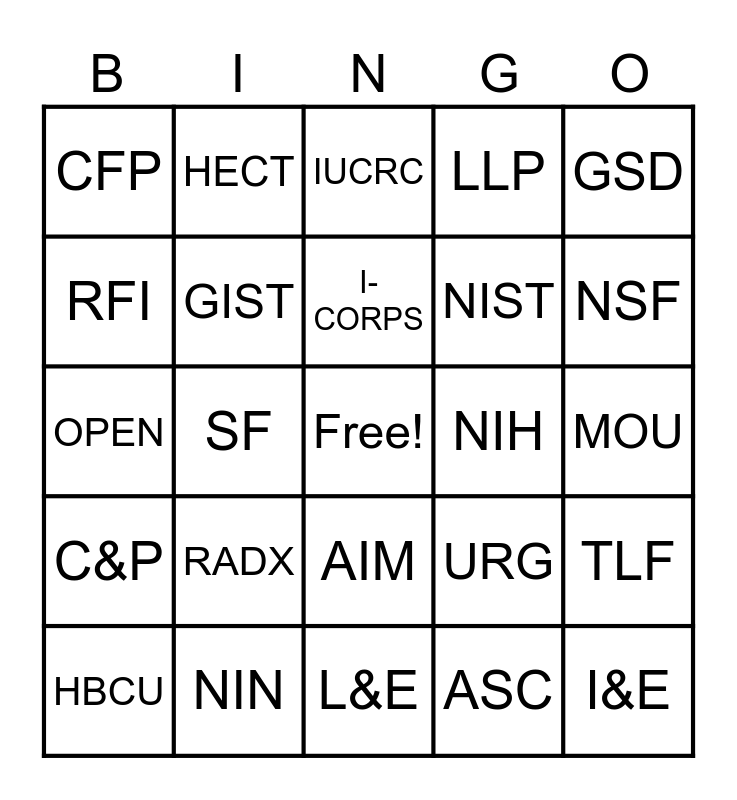 | B | I | N | G | O |
|---|---|---|---|---|
| CFP | HECT | IUCRC | LLP | GSD |
| RFI | GIST | I-CORPS | NIST | NSF |
| OPEN | SF | Free! | NIH | MOU |
| C&P | RADX | AIM | URG | TLF |
| HBCU | NIN | L&E | ASC | I&E |